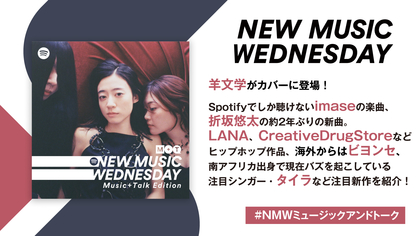 M+T
NEW MUSIC WEDNESDAY
Music+Talk Edition

NEW MUSIC WEDNESDAY

羊文学がカバーに登場！

Spotifyでしか聴けないimaseの楽曲、折坂悠太の約2年ぶりの新曲。LANA、CreativeDrugStoreなどヒップホップ作品、海外からはビヨンセ、南アフリカ出身で現在バズを起こしている注目シンガー・タイラなど注目新作を紹介！

#NMWミュージックアンドトーク